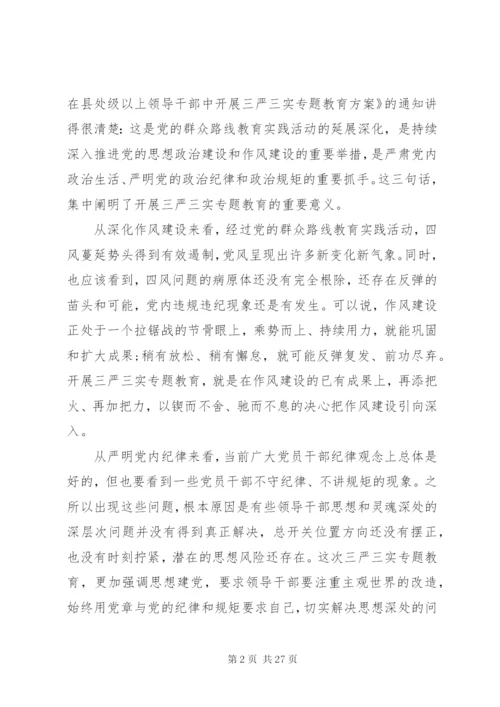 在县处级以上领导干部中开展三严三实专题教育方案》的通知讲得很清楚：这是党的群众路线教育实践活动的延展深化，是持续深入推进党的思想政治建设和作风建设的重要举措，是严肃党内政治生活、严明党的政治纪律和政治规矩的重要抓手。这三句话，集中阐明了开展三严三实专题教育的重要意义。

从深化作风建设来看，经过党的群众路线教育实践活动，四风蔓延势头得到有效遏制，党风呈现出许多新变化新气象。同时，也应该看到，四风问题的病原体还没有完全根除，还存在反弹的苗头和可能，党内违规违纪现象还是有发生。可以说，作风建设正处于一个拉锯战的节骨眼上，乘势而上、持续用力，就能巩固和扩大成果；稍有放松、稍有懈怠，就可能反弹复发、前功尽弃。开展三严三实专题教育，就是在作风建设的已有成果上，再添把火、再加把力，以锲而不舍、驰而不息的决心把作风建设引向深入。

从严明党内纪律来看，当前广大党员干部纪律观念上总体是好的，但也要看到一些党员干部不守纪律、不讲规矩的现象。之所以出现这些问题，根本原因是有些领导干部思想和灵魂深处的深层次问题并没有得到真正解决，总开关位置方向还没有摆正，也没有时刻拧紧，潜在的思想风险还存在。这次三严三实专题教育，更加强调思想建党，要求领导干部要注重主观世界的改造，始终用党章与党的纪律和规矩要求自己，切实解决思想深处的问

第 2 页 共 27 页